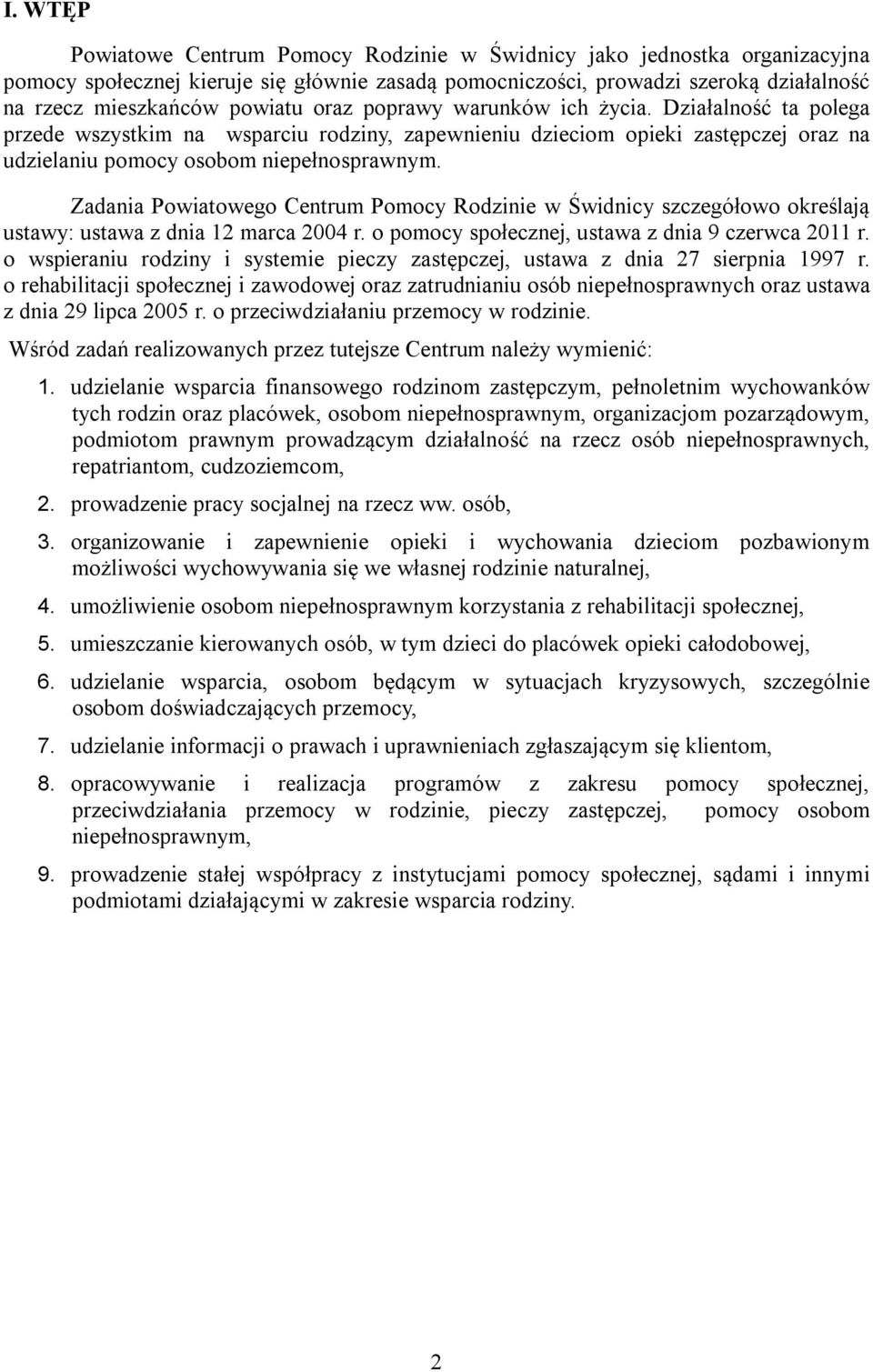 I. WTĘP

Powiatowe Centrum Pomocy Rodzinie w Świdnicy jako jednostka organizacyjna pomocy społecznej kieruje się głównie zasadą pomocniczości, prowadzi szeroką działalność na rzecz mieszkańców powiatu oraz poprawy warunków ich życia. Działalność ta polega przede wszystkim na wsparciu rodziny, zapewnieniu dzieciom opieki zastępczej oraz na udzielaniu pomocy osobom niepełnosprawnym.

Zadania Powiatowego Centrum Pomocy Rodzinie w Świdnicy szczegółowo określają ustawy: ustawa z dnia 12 marca 2004 r. o pomocy społecznej, ustawa z dnia 9 czerwca 2011 r. o wspieraniu rodziny i systemie pieczy zastępczej, ustawa z dnia 27 sierpnia 1997 r. o rehabilitacji społecznej i zawodowej oraz zatrudnianiu osób niepełnosprawnych oraz ustawa z dnia 29 lipca 2005 r. o przeciwdziałaniu przemocy w rodzinie.

Wśród zadań realizowanych przez tutejsze Centrum należy wymienić:

1. udzielanie wsparcia finansowego rodzinom zastępczym, pełnoletnim wychowanków tych rodzin oraz placówek, osobom niepełnosprawnym, organizacjom pozarządowym, podmiotom prawnym prowadzącym działalność na rzecz osób niepełnosprawnych, repatriantom, cudzoziemcom,

2. prowadzenie pracy socjalnej na rzecz ww. osób,

3. organizowanie i zapewnienie opieki i wychowania dzieciom pozbawionym możliwości wychowywania się we własnej rodzinie naturalnej,

4. umożliwienie osobom niepełnosprawnym korzystania z rehabilitacji społecznej,

5. umieszczanie kierowanych osób, w tym dzieci do placówek opieki całodobowej,

6. udzielanie wsparcia, osobom będącym w sytuacjach kryzysowych, szczególnie osobom doświadczających przemocy,

7. udzielanie informacji o prawach i uprawnieniach zgłaszającym się klientom,

8. opracowywanie i realizacja programów z zakresu pomocy społecznej, przeciwdziałania przemocy w rodzinie, pieczy zastępczej, pomocy osobom niepełnosprawnym,

9. prowadzenie stałej współpracy z instytucjami pomocy społecznej, sądami i innymi podmiotami działającymi w zakresie wsparcia rodziny.

2